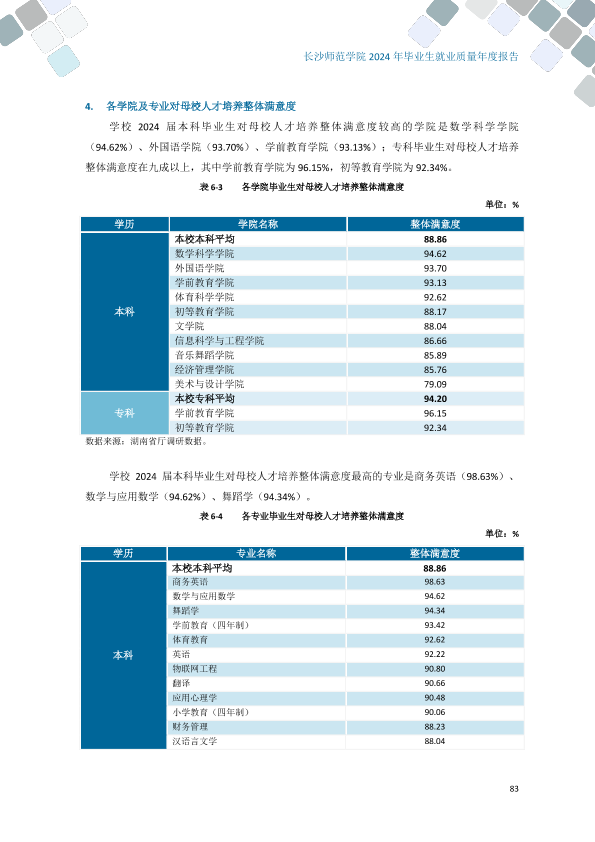 长沙师范学院2024年毕业生就业质量年度报告

4. 各学院及专业对母校人才培养整体满意度

学校2024届本科毕业生对母校人才培养整体满意度较高的学院是数学科学学院（94.62%）、外国语学院（93.70%）、学前教育学院（93.13%）；专科毕业生对母校人才培养整体满意度在九成以上，其中学前教育学院为96.15%，初等教育学院为92.34%。

表6-3 各学院毕业生对母校人才培养整体满意度

单位：%

| 学历 | 学院名称 | 整体满意度 |
|---|---|---|
| 本科 | 本校本科平均 | 88.86 |
|  | 数学科学学院 | 94.62 |
|  | 外国语学院 | 93.70 |
|  | 学前教育学院 | 93.13 |
|  | 体育科学学院 | 92.62 |
|  | 初等教育学院 | 88.17 |
|  | 文学院 | 88.04 |
|  | 信息科学与工程学院 | 86.66 |
|  | 音乐舞蹈学院 | 85.89 |
|  | 经济管理学院 | 85.76 |
|  | 美术与设计学院 | 79.09 |
| 专科 | 本校专科平均 | 94.20 |
|  | 学前教育学院 | 96.15 |
|  | 初等教育学院 | 92.34 |

数据来源：湖南省厅调研数据。

学校2024届本科毕业生对母校人才培养整体满意度最高的专业是商务英语（98.63%）、数学与应用数学（94.62%）、舞蹈学（94.34%）。

表6-4 各专业毕业生对母校人才培养整体满意度

单位：%

| 学历 | 专业名称 | 整体满意度 |
|---|---|---|
| 本科 | 本校本科平均 | 88.86 |
|  | 商务英语 | 98.63 |
|  | 数学与应用数学 | 94.62 |
|  | 舞蹈学 | 94.34 |
|  | 学前教育（四年制） | 93.42 |
|  | 体育教育 | 92.62 |
|  | 英语 | 92.22 |
|  | 物联网工程 | 90.80 |
|  | 翻译 | 90.66 |
|  | 应用心理学 | 90.48 |
|  | 小学教育（四年制） | 90.06 |
|  | 财务管理 | 88.23 |
|  | 汉语言文学 | 88.04 |

83